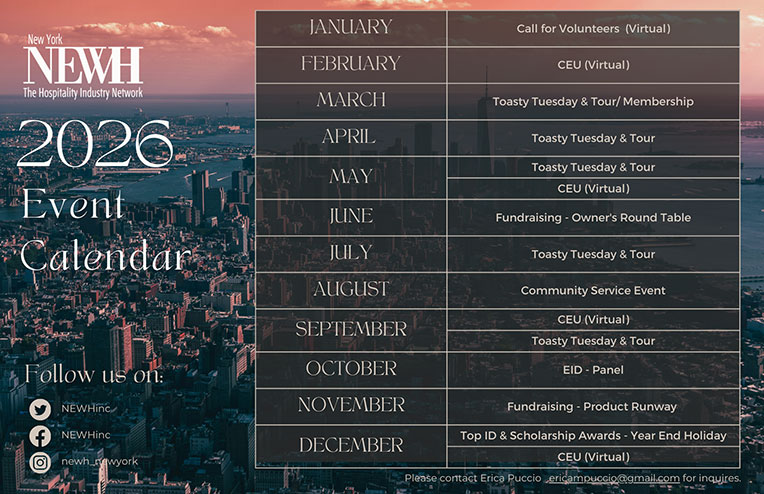 New York
NEWH
The Hospitality Industry Network

2026
Event
Calendar

Follow us on:
NEWHinc
NEWHinc
newh_newyork

| JANUARY | Call for Volunteers (Virtual) |
|---|---|
| FEBRUARY | CEU (Virtual) |
| MARCH | Toasty Tuesday & Tour/ Membership |
| APRIL | Toasty Tuesday & Tour |
| MAY | Toasty Tuesday & Tour |
| | CEU (Virtual) |
| JUNE | Fundraising - Owner's Round Table |
| JULY | Toasty Tuesday & Tour |
| AUGUST | Community Service Event |
| SEPTEMBER | CEU (Virtual) |
| | Toasty Tuesday & Tour |
| OCTOBER | EID - Panel |
| NOVEMBER | Fundraising - Product Runway |
| DECEMBER | Top ID & Scholarship Awards - Year End Holiday |
| | CEU (Virtual) |

Please contact Erica Puccio ericampuccio@gmail.com for inquires.